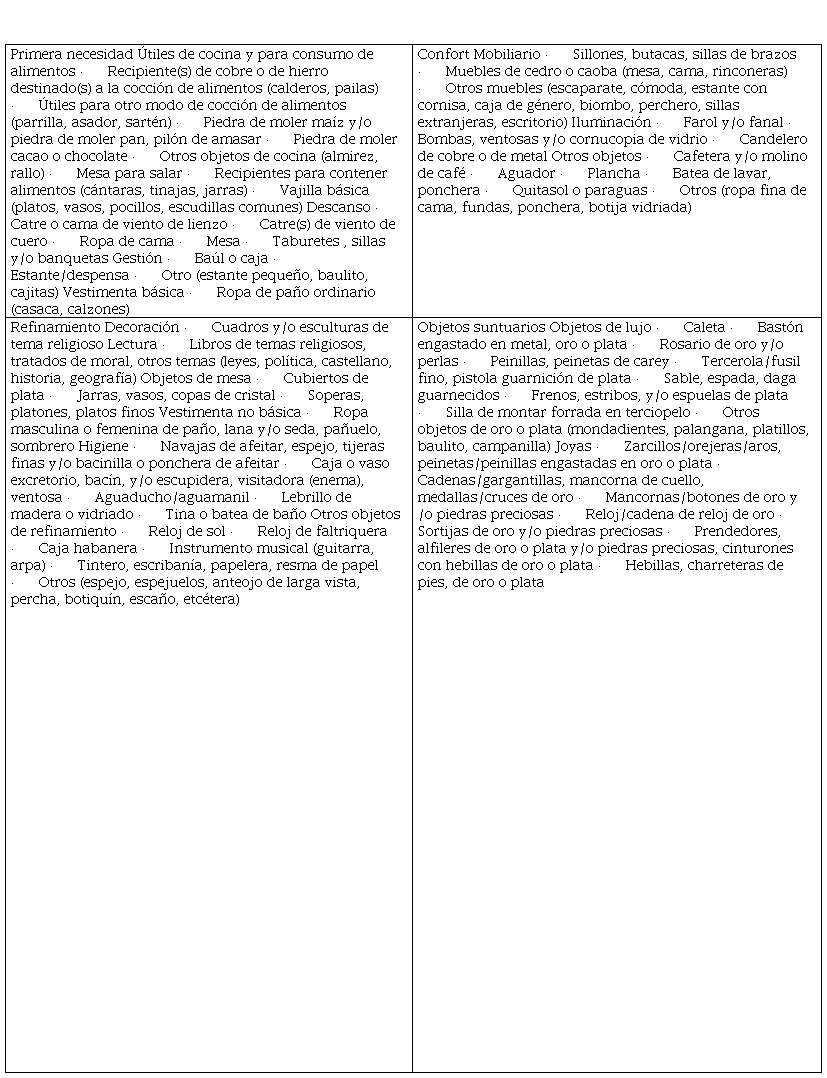 | | |
|---|---|
| Primera necesidad Útiles de cocina y para consumo de alimentos · Recipiente(s) de cobre o de hierro destinado(s) a la cocción de alimentos (calderos, pailas) · Útiles para otro modo de cocción de alimentos (parrilla, asador, sartén) · Piedra de moler maíz y/o piedra de moler pan, pilón de amasar · Piedra de moler cacao o chocolate · Otros objetos de cocina (almirez, rallo) · Mesa para salar · Recipientes para contener alimentos (cántaras, tinajas, jarras) · Vajilla básica (platos, vasos, pocillos, escudillas comunes) Descanso · Catre o cama de viento de lienzo · Catre(s) de viento de cuero · Ropa de cama · Mesa · Taburetes , sillas y/o banquetas Gestión · Baúl o caja · Estante/despensa · Otro (estante pequeño, baulito, cajitas) Vestimenta básica · Ropa de paño ordinario (casaca, calzones) | Confort Mobiliario · Sillones, butacas, sillas de brazos · Muebles de cedro o caoba (mesa, cama, rinconeras) · Otros muebles (escaparate, cómoda, estante con cornisa, caja de género, biombo, perchero, sillas extranjeras, escritorio) Iluminación · Farol y/o fanal · Bombas, ventosas y/o cornucopia de vidrio · Candelero de cobre o de metal Otros objetos · Cafetera y/o molino de café · Aguador · Plancha · Batea de lavar, ponchera · Quitasol o paraguas · Otros (ropa fina de cama, fundas, ponchera, botija vidriada) |
| Refinamiento Decoración · Cuadros y/o esculturas de tema religioso Lectura · Libros de temas religiosos, tratados de moral, otros temas (leyes, política, castellano, historia, geografía) Objetos de mesa · Cubiertos de plata · Jarras, vasos, copas de cristal · Soperas, platones, platos finos Vestimenta no básica · Ropa masculina o femenina de paño, lana y/o seda, pañuelo, sombrero Higiene · Navajas de afeitar, espejo, tijeras finas y/o bacinilla o ponchera de afeitar · Caja o vaso excretorio, bacín, y/o escupidera, visitadora (enema), ventosa · Aguaducho/aguamanil · Lebrillo de madera o vidriado · Tina o batea de baño Otros objetos de refinamiento · Reloj de sol · Reloj de faltriquera · Caja habanera · Instrumento musical (guitarra, arpa) · Tintero, escribanía, papelera, resma de papel · Otros (espejo, espejuelos, anteojo de larga vista, percha, botiquín, escaño, etcétera) | Objetos suntuarios Objetos de lujo · Caleta · Bastón engastado en metal, oro o plata · Rosario de oro y/o perlas · Peinillas, peinetas de carey · Tercerola/fusil fino, pistola guarnición de plata · Sable, espada, daga guarnecidos · Frenos, estribos, y/o espuelas de plata · Silla de montar forrada en terciopelo · Otros objetos de oro o plata (mondadientes, palangana, platillos, baulito, campanilla) Joyas · Zarcillos/orejeras/aros, peinetas/peinillas engastadas en oro o plata · Cadenas/gargantillas, mancorna de cuello, medallas/cruces de oro · Mancornas/botones de oro y /o piedras preciosas · Reloj/cadena de reloj de oro · Sortijas de oro y/o piedras preciosas · Prendedores, alfileres de oro o plata y/o piedras preciosas, cinturones con hebillas de oro o plata · Hebillas, charreteras de pies, de oro o plata |